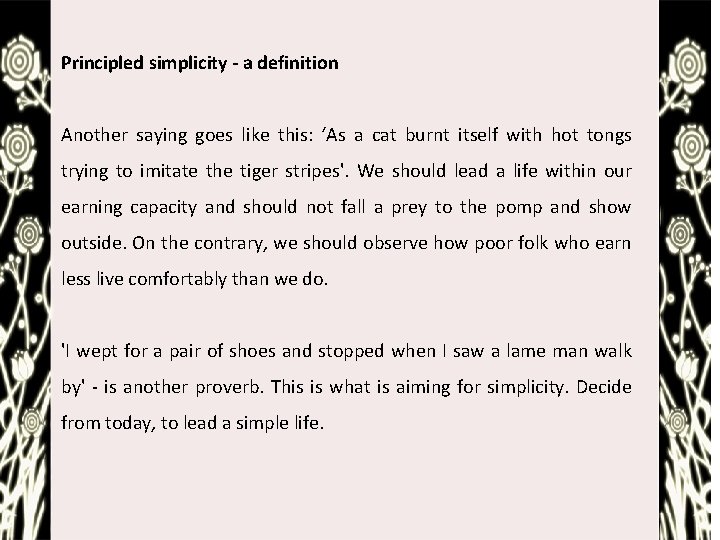 Principled simplicity - a definition

Another saying goes like this: ‘As a cat burnt itself with hot tongs trying to imitate the tiger stripes'. We should lead a life within our earning capacity and should not fall a prey to the pomp and show outside. On the contrary, we should observe how poor folk who earn less live comfortably than we do.

'I wept for a pair of shoes and stopped when I saw a lame man walk by' - is another proverb. This is what is aiming for simplicity. Decide from today, to lead a simple life.